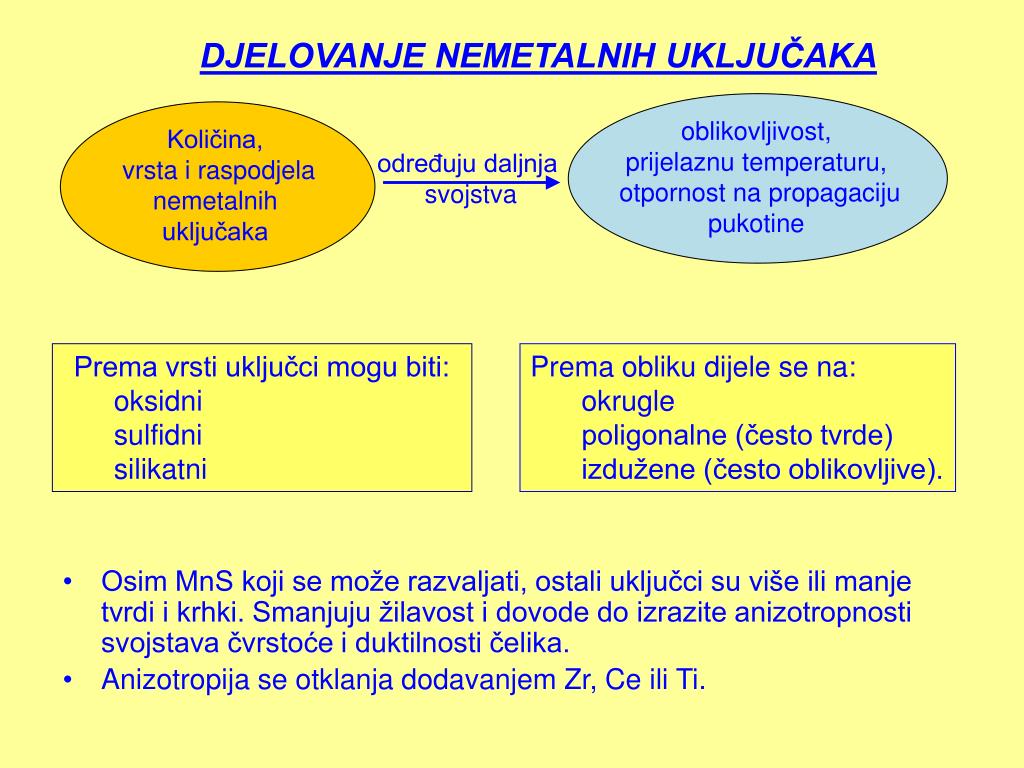 DJELOVANJE NEMETALNIH UKLJUČAKA

Količina, vrsta i raspodjela nemetalnih uključaka

određuju daljnja svojstva

oblikovljivost, prijelaznu temperaturu, otpornost na propagaciju pukotine

Prema vrsti uključci mogu biti:
oksidni
sulfidni
silikatni

Prema obliku dijele se na:
okrugle
poligonalne (često tvrde)
izdužene (često oblikovljive).

• Osim MnS koji se može razvaljati, ostali uključci su više ili manje tvrdi i krhki. Smanjuju žilavost i dovode do izrazite anizotropnosti svojstava čvrstoće i duktilnosti čelika.
• Anizotropija se otklanja dodavanjem Zr, Ce ili Ti.